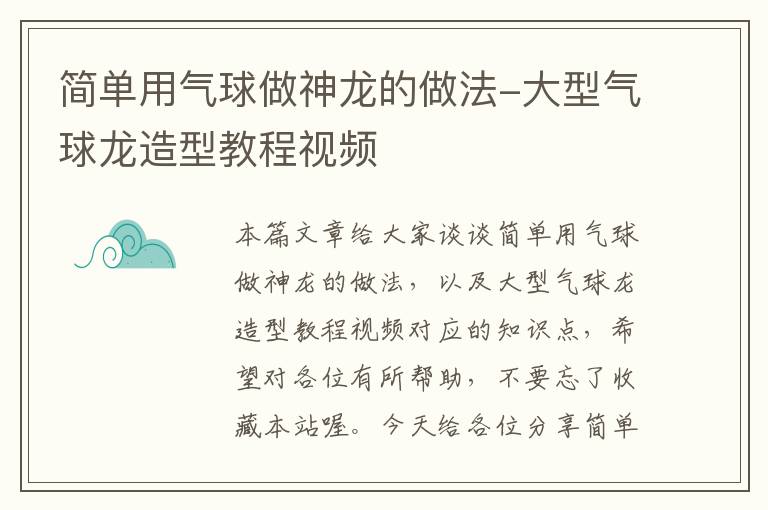 简单用气球做神龙的做法-大型气球龙造型教程视频

本篇文章给大家谈谈简单用气球做神龙的做法，以及大型气球龙造型教程视频对应的知识点，希望对各位有所帮助，不要忘了收藏本站喔。今天给各位分享简单